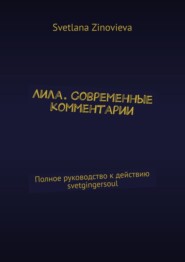 Svetlana Zinovieva

ЛИЛА. СОВРЕМЕННЫЕ КОММЕНТАРИИ

Полное руководство к действию
svetgingersoul